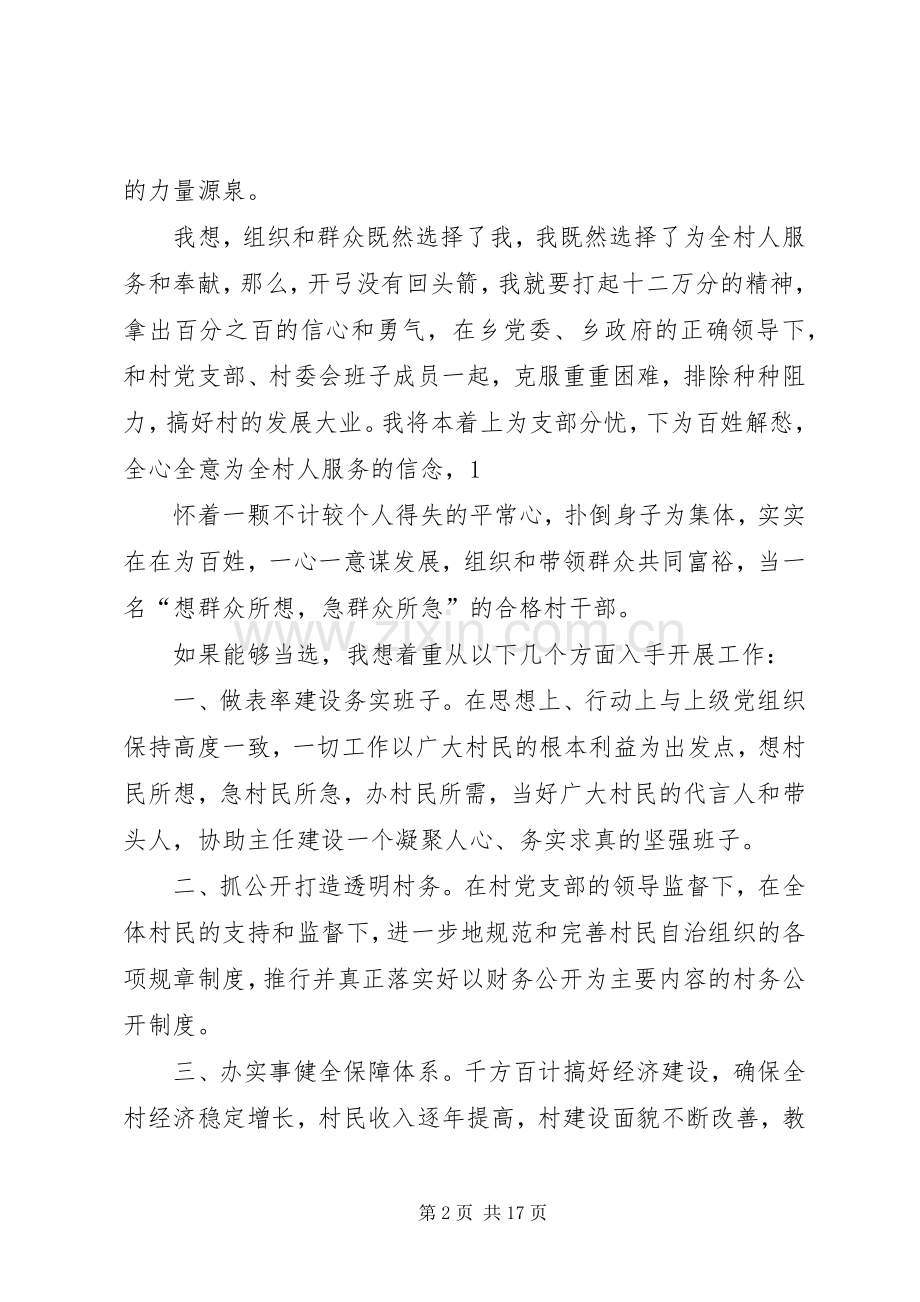 的力量源泉。

我想，组织和群众既然选择了我，我既然选择了为全村人服务和奉献，那么，开弓没有回头箭，我就要打起十二万分的精神，拿出百分之百的信心和勇气，在乡党委、乡政府的正确领导下，和村党支部、村委会班子成员一起，克服重重困难，排除种种阻力，搞好村的发展大业。我将本着上为支部分忧，下为百姓解愁，全心全意为全村人服务的信念，1

怀着一颗不计较个人得失的平常心，扑倒身子为集体，实实在在为百姓，一心一意谋发展，组织和带领群众共同富裕，当一名“想群众所想，急群众所急”的合格村干部。

如果能够当选，我想着重从以下几个方面入手开展工作：

一、做表率建设务实班子。在思想上、行动上与上级党组织保持高度一致，一切工作以广大村民的根本利益为出发点，想村民所想，急村民所急，办村民所需，当好广大村民的代言人和带头人，协助主任建设一个凝聚人心、务实求真的坚强班子。

二、抓公开打造透明村务。在村党支部的领导监督下，在全体村民的支持和监督下，进一步地规范和完善村民自治组织的各项规章制度，推行并真正落实好以财务公开为主要内容的村务公开制度。

三、办实事健全保障体系。千方百计搞好经济建设，确保全村经济稳定增长，村民收入逐年提高，村建设面貌不断改善，教

第2页 共17页

www.zixin.com.cn